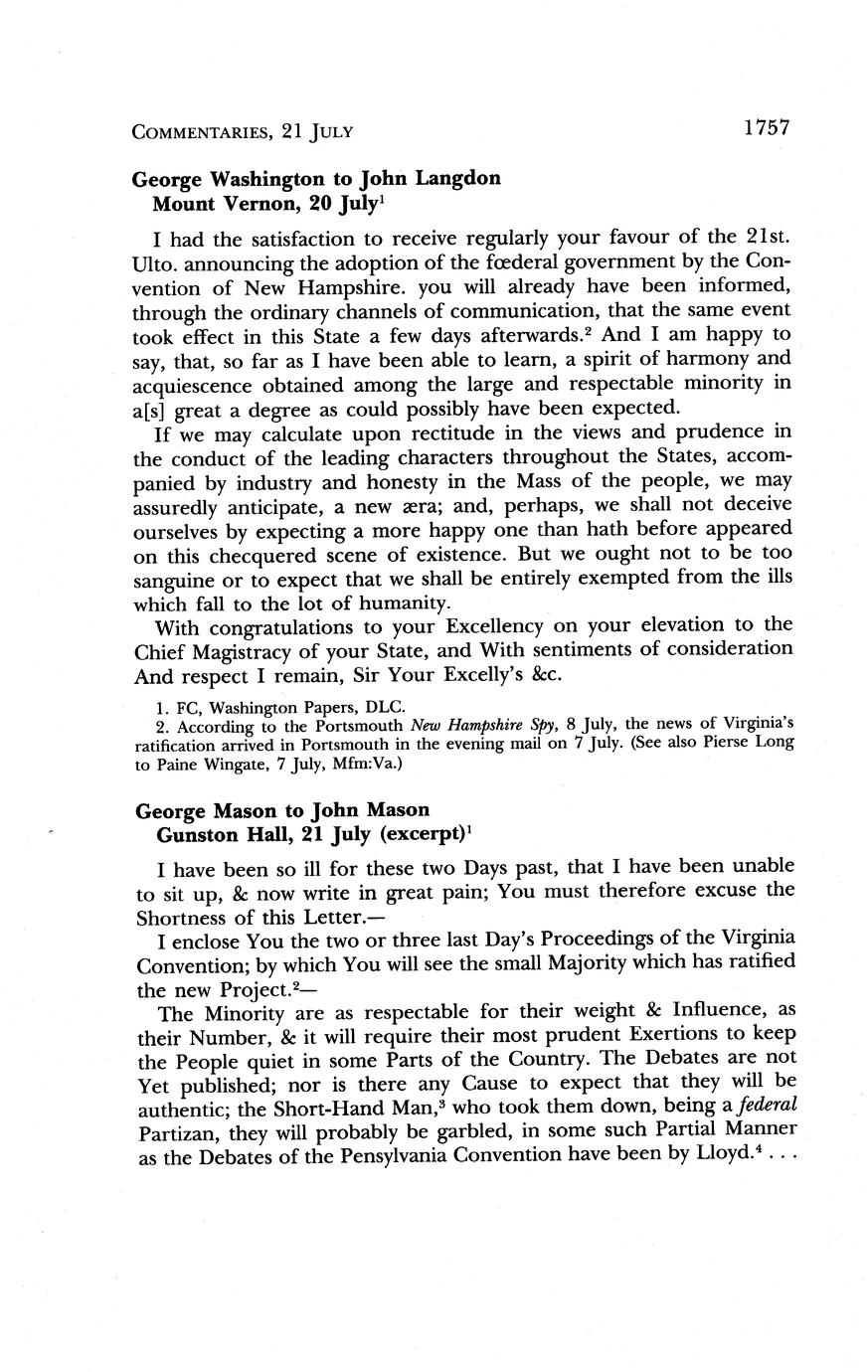 COMMENTARIES, 21 JULY 1757

George Washington to John Langdon
Mount Vernon, 20 July$^1$

I had the satisfaction to receive regularly your favour of the 21st. Ulto. announcing the adoption of the fœderal government by the Convention of New Hampshire. you will already have been informed, through the ordinary channels of communication, that the same event took effect in this State a few days afterwards.$^2$ And I am happy to say, that, so far as I have been able to learn, a spirit of harmony and acquiescence obtained among the large and respectable minority in a[s] great a degree as could possibly have been expected.

If we may calculate upon rectitude in the views and prudence in the conduct of the leading characters throughout the States, accompanied by industry and honesty in the Mass of the people, we may assuredly anticipate, a new æra; and, perhaps, we shall not deceive ourselves by expecting a more happy one than hath before appeared on this checquered scene of existence. But we ought not to be too sanguine or to expect that we shall be entirely exempted from the ills which fall to the lot of humanity.

With congratulations to your Excellency on your elevation to the Chief Magistracy of your State, and With sentiments of consideration And respect I remain, Sir Your Excelly's &c.

1. FC, Washington Papers, DLC.
2. According to the Portsmouth New Hampshire Spy, 8 July, the news of Virginia's ratification arrived in Portsmouth in the evening mail on 7 July. (See also Pierse Long to Paine Wingate, 7 July, Mfm:Va.)

George Mason to John Mason
Gunston Hall, 21 July (excerpt)$^1$

I have been so ill for these two Days past, that I have been unable to sit up, & now write in great pain; You must therefore excuse the Shortness of this Letter.—

I enclose You the two or three last Day's Proceedings of the Virginia Convention; by which You will see the small Majority which has ratified the new Project.$^2$—

The Minority are as respectable for their weight & Influence, as their Number, & it will require their most prudent Exertions to keep the People quiet in some Parts of the Country. The Debates are not Yet published; nor is there any Cause to expect that they will be authentic; the Short-Hand Man,$^3$ who took them down, being a federal Partizan, they will probably be garbled, in some such Partial Manner as the Debates of the Pensylvania Convention have been by Lloyd.$^4$ . . .